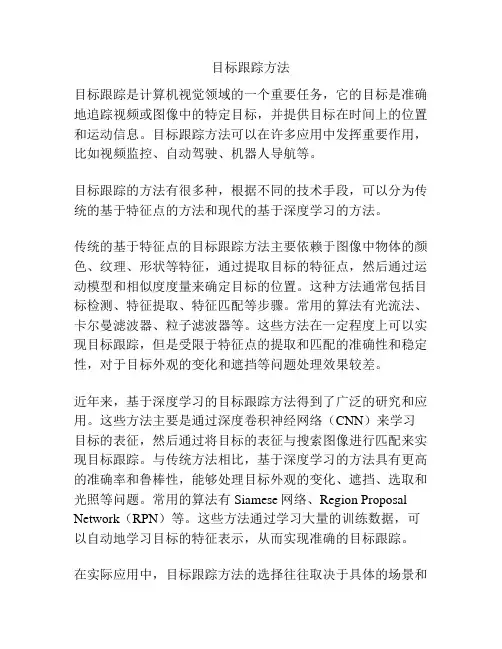 目标跟踪方法

目标跟踪是计算机视觉领域的一个重要任务，它的目标是准确地追踪视频或图像中的特定目标，并提供目标在时间上的位置和运动信息。目标跟踪方法可以在许多应用中发挥重要作用，比如视频监控、自动驾驶、机器人导航等。

目标跟踪的方法有很多种，根据不同的技术手段，可以分为传统的基于特征点的方法和现代的基于深度学习的方法。

传统的基于特征点的目标跟踪方法主要依赖于图像中物体的颜色、纹理、形状等特征，通过提取目标的特征点，然后通过运动模型和相似度度量来确定目标的位置。这种方法通常包括目标检测、特征提取、特征匹配等步骤。常用的算法有光流法、卡尔曼滤波器、粒子滤波器等。这些方法在一定程度上可以实现目标跟踪，但是受限于特征点的提取和匹配的准确性和稳定性，对于目标外观的变化和遮挡等问题处理效果较差。

近年来，基于深度学习的目标跟踪方法得到了广泛的研究和应用。这些方法主要是通过深度卷积神经网络（CNN）来学习目标的表征，然后通过将目标的表征与搜索图像进行匹配来实现目标跟踪。与传统方法相比，基于深度学习的方法具有更高的准确率和鲁棒性，能够处理目标外观的变化、遮挡、选取和光照等问题。常用的算法有 Siamese 网络、Region Proposal Network（RPN）等。这些方法通过学习大量的训练数据，可以自动地学习目标的特征表示，从而实现准确的目标跟踪。

在实际应用中，目标跟踪方法的选择往往取决于具体的场景和